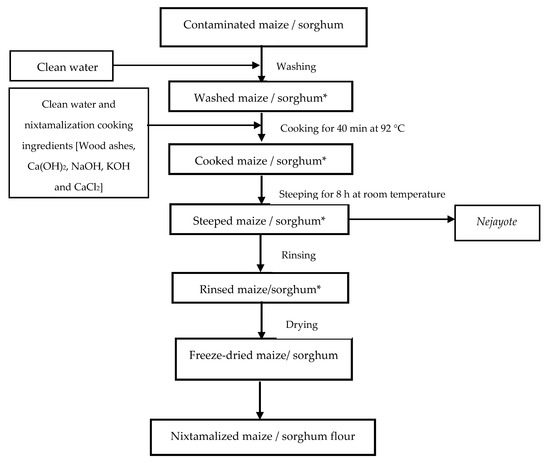 Contaminated maize / sorghum

Clean water

Washing

Washed maize / sorghum*

Clean water and nixtamalization cooking ingredients [Wood ashes, $Ca(OH)_2$, NaOH, KOH and $CaCl_2$]

Cooking for 40 min at 92 °C

Cooked maize / sorghum*

Steeping for 8 h at room temperature

Steeped maize / sorghum*

Nejayote

Rinsing

Rinsed maize/sorghum*

Drying

Freeze-dried maize/ sorghum

Nixtamalized maize / sorghum flour